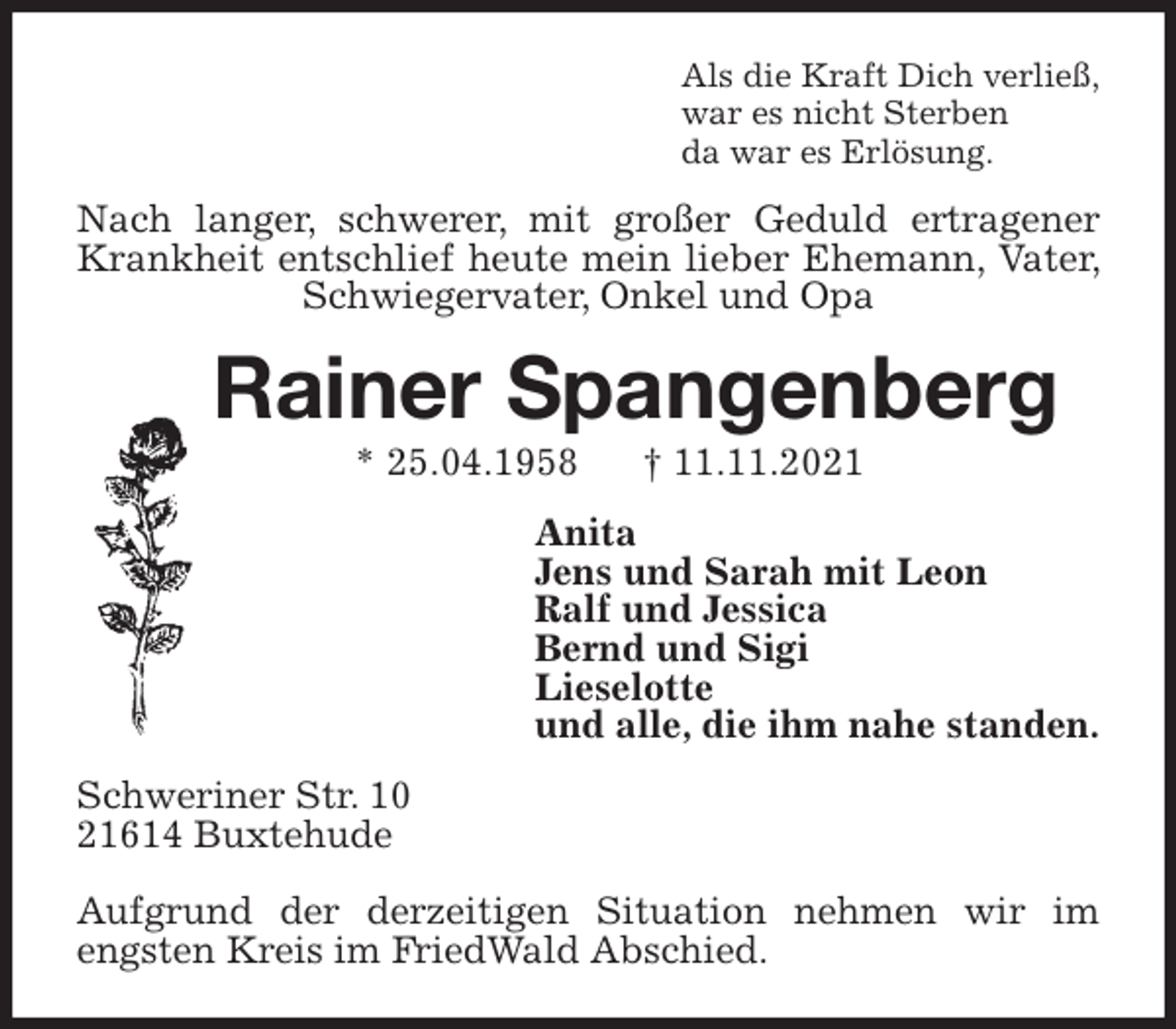 Als die Kraft Dich verließ,
war es nicht Sterben
da war es Erlösung.

Nach langer, schwerer, mit großer Geduld ertragener Krankheit entschlief heute mein lieber Ehemann, Vater, Schwiegervater, Onkel und Opa

Rainer Spangenberg

* 25.04.1958 † 11.11.2021

Anita
Jens und Sarah mit Leon
Ralf und Jessica
Bernd und Sigi
Lieselotte
und alle, die ihm nahe standen.

Schweriner Str. 10
21614 Buxtehude

Aufgrund der derzeitigen Situation nehmen wir im engsten Kreis im FriedWald Abschied.